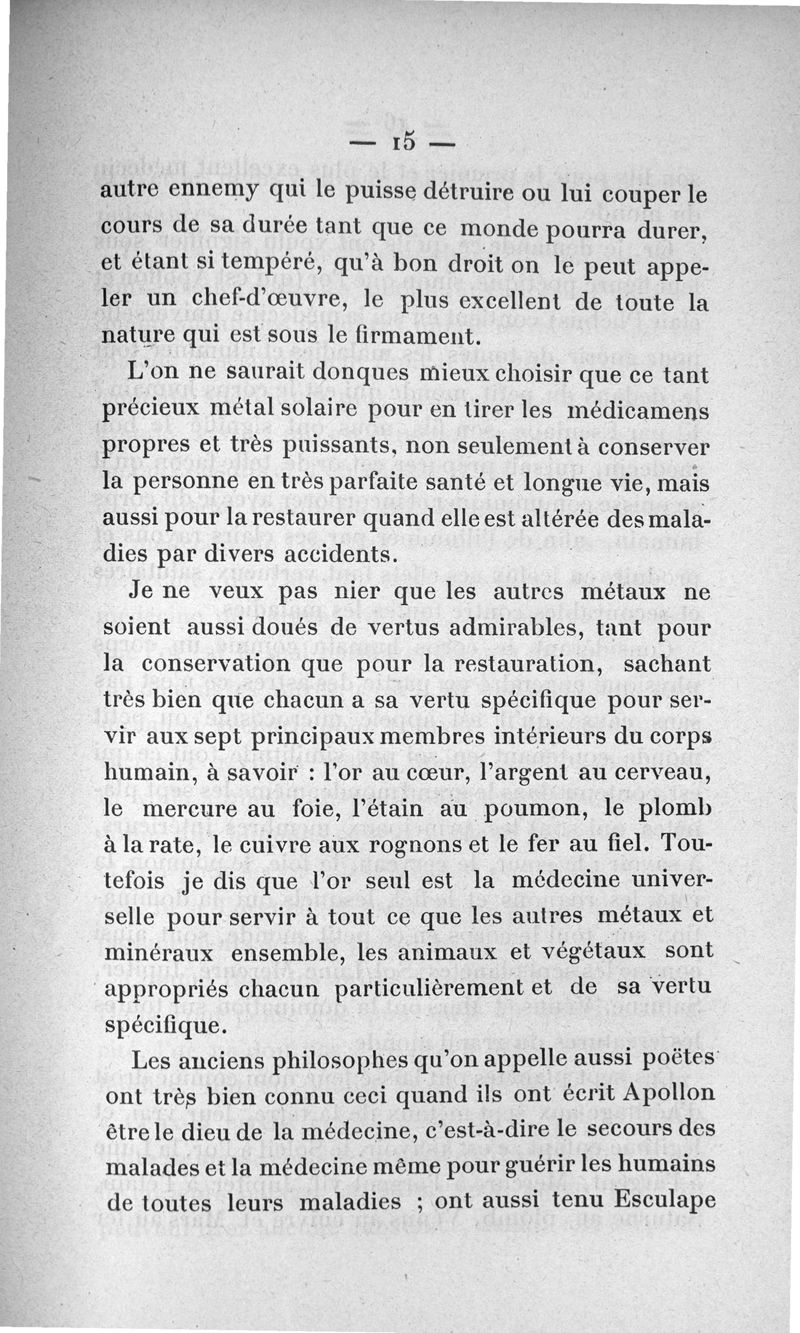 — 15 —

autre ennemy qui le puisse détruire ou lui couper le cours de sa durée tant que ce monde pourra durer, et étant si tempéré, qu'à bon droit on le peut appeler un chef-d'œuvre, le plus excellent de toute la nature qui est sous le firmament.

L'on ne saurait donques mieux choisir que ce tant précieux métal solaire pour en tirer les médicamens propres et très puissants, non seulement à conserver la personne en très parfaite santé et longue vie, mais aussi pour la restaurer quand elle est altérée des maladies par divers accidents.

Je ne veux pas nier que les autres métaux ne soient aussi doués de vertus admirables, tant pour la conservation que pour la restauration, sachant très bien que chacun a sa vertu spécifique pour servir aux sept principaux membres intérieurs du corps humain, à savoir : l'or au cœur, l'argent au cerveau, le mercure au foie, l'étain au poumon, le plomb à la rate, le cuivre aux rognons et le fer au fiel. Toutefois je dis que l'or seul est la médecine universelle pour servir à tout ce que les autres métaux et minéraux ensemble, les animaux et végétaux sont appropriés chacun particulièrement et de sa vertu spécifique.

Les anciens philosophes qu'on appelle aussi poëtes ont très bien connu ceci quand ils ont écrit Apollon être le dieu de la médecine, c'est-à-dire le secours des malades et la médecine même pour guérir les humains de toutes leurs maladies ; ont aussi tenu Esculape